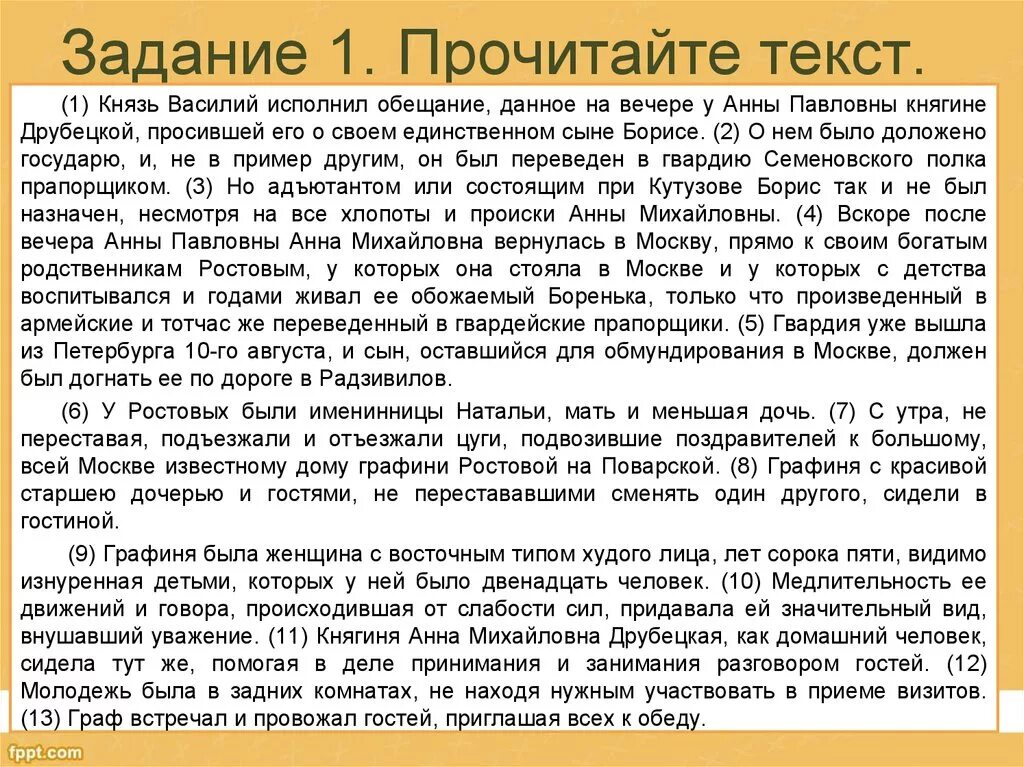 Задание 1. Прочитайте текст.

(1) Князь Василий исполнил обещание, данное на вечере у Анны Павловны княгине Друбецкой, просившей его о своем единственном сыне Борисе. (2) О нем было доложено государю, и, не в пример другим, он был переведен в гвардию Семеновского полка прапорщиком. (3) Но адъютантом или состоящим при Кутузове Борис так и не был назначен, несмотря на все хлопоты и происки Анны Михайловны. (4) Вскоре после вечера Анны Павловны Анна Михайловна вернулась в Москву, прямо к своим богатым родственникам Ростовым, у которых она стояла в Москве и у которых с детства воспитывался и годами живал ее обожаемый Боренька, только что произведенный в армейские и тотчас же переведенный в гвардейские прапорщики. (5) Гвардия уже вышла из Петербурга 10-го августа, и сын, оставшийся для обмундирования в Москве, должен был догнать ее по дороге в Радзивилов.

(6) У Ростовых были именинницы Натальи, мать и меньшая дочь. (7) С утра, не переставая, подъезжали и отъезжали цуги, подвозившие поздравителей к большому, всей Москве известному дому графини Ростовой на Поварской. (8) Графиня с красивой старшею дочерью и гостями, не перестававшими сменять один другого, сидели в гостиной.

(9) Графиня была женщина с восточным типом худого лица, лет сорока пяти, видимо изнуренная детьми, которых у ней было двенадцать человек. (10) Медлительность ее движений и говора, происходившая от слабости сил, придавала ей значительный вид, внушавший уважение. (11) Княгиня Анна Михайловна Друбецкая, как домашний человек, сидела тут же, помогая в деле принимания и занимания разговором гостей. (12) Молодежь была в задних комнатах, не находя нужным участвовать в приеме визитов. (13) Граф встречал и провожал гостей, приглашая всех к обеду.

fppt.com